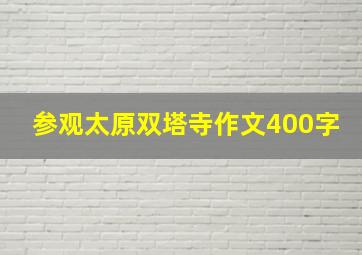 参观太原双塔寺作文400字